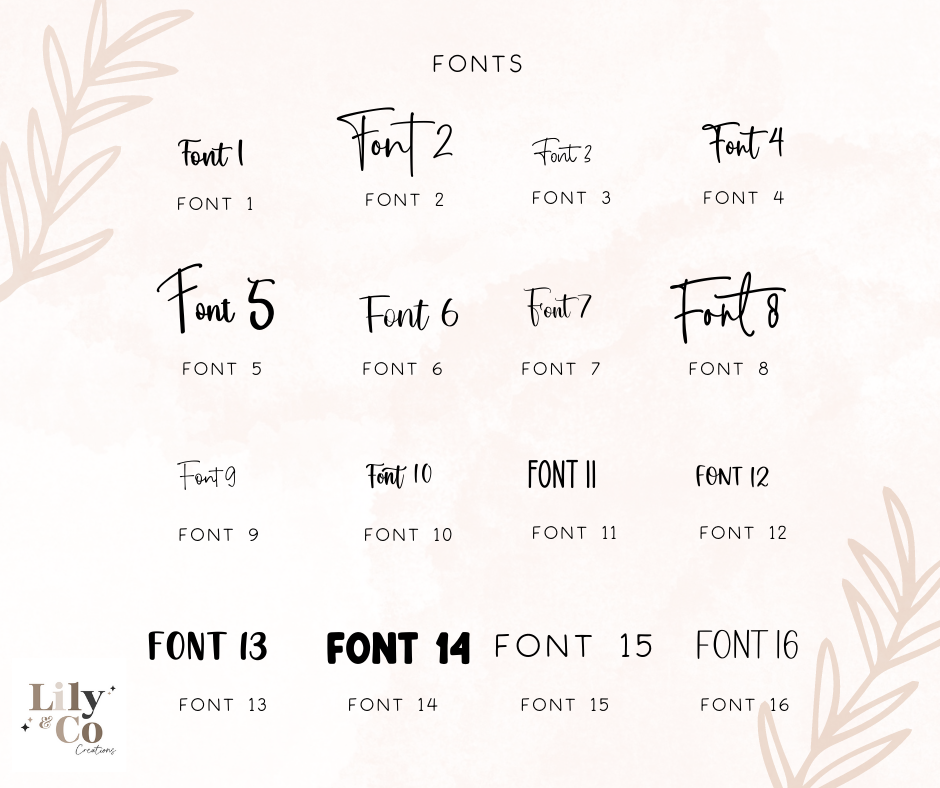 FONTS

Font 1
FONT 1

Font 2
FONT 2

Font 3
FONT 3

Font 4
FONT 4

Font 5
FONT 5

Font 6
FONT 6

Font 7
FONT 7

Font 8
FONT 8

Font 9
FONT 9

Font 10
FONT 10

FONT 11
FONT 11

FONT 12
FONT 12

FONT 13
FONT 13

FONT 14
FONT 14

FONT 15
FONT 15

FONT 16
FONT 16

Lily & Co
Creations